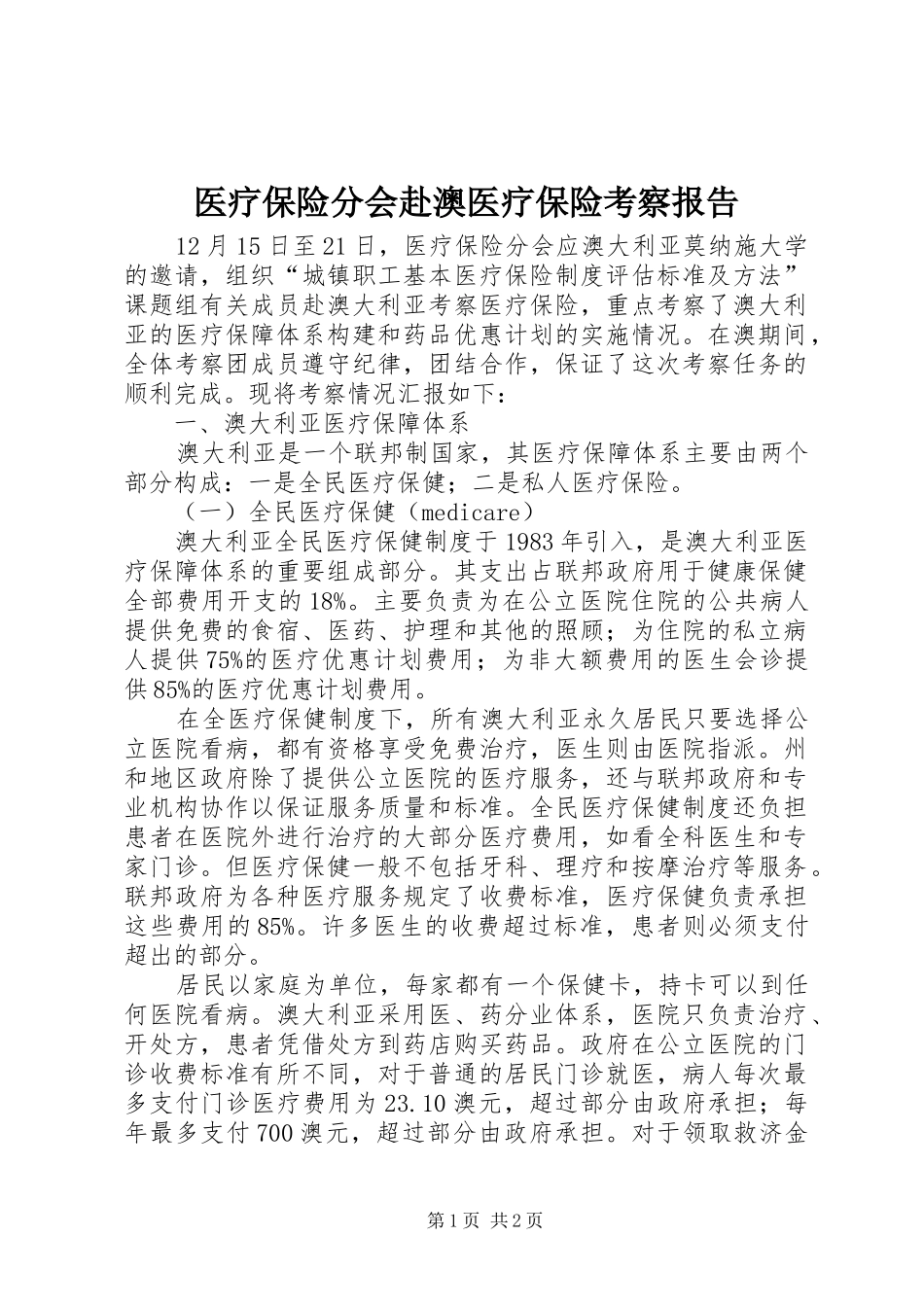 医疗保险分会赴澳医疗保险考察报告

12月15日至21日，医疗保险分会应澳大利亚莫纳施大学的邀请，组织“城镇职工基本医疗保险制度评估标准及方法”课题组有关成员赴澳大利亚考察医疗保险，重点考察了澳大利亚的医疗保障体系构建和药品优惠计划的实施情况。在澳期间，全体考察团成员遵守纪律，团结合作，保证了这次考察任务的顺利完成。现将考察情况汇报如下：

一、澳大利亚医疗保障体系

澳大利亚是一个联邦制国家，其医疗保障体系主要由两个部分构成：一是全民医疗保健；二是私人医疗保险。

（一）全民医疗保健（medicare）

澳大利亚全民医疗保健制度于1983年引入，是澳大利亚医疗保障体系的重要组成部分。其支出占联邦政府用于健康保健全部费用开支的18%。主要负责为在公立医院住院的公共病人提供免费的食宿、医药、护理和其他的照顾；为住院的私立病人提供75%的医疗优惠计划费用；为非大额费用的医生会诊提供85%的医疗优惠计划费用。

在全医疗保健制度下，所有澳大利亚永久居民只要选择公立医院看病，都有资格享受免费治疗，医生则由医院指派。州和地区政府除了提供公立医院的医疗服务，还与联邦政府和专业机构协作以保证服务质量和标准。全民医疗保健制度还负担患者在医院外进行治疗的大部分医疗费用，如看全科医生和专家门诊。但医疗保健一般不包括牙科、理疗和按摩治疗等服务。联邦政府为各种医疗服务规定了收费标准，医疗保健负责承担这些费用的85%。许多医生的收费超过标准，患者则必须支付超出的部分。

居民以家庭为单位，每家都有一个保健卡，持卡可以到任何医院看病。澳大利亚采用医、药分业体系，医院只负责治疗、开处方，患者凭借处方到药店购买药品。政府在公立医院的门诊收费标准有所不同，对于普通的居民门诊就医，病人每次最多支付门诊医疗费用为23.10澳元，超过部分由政府承担；每年最多支付700澳元，超过部分由政府承担。对于领取救济金

第1页 共2页